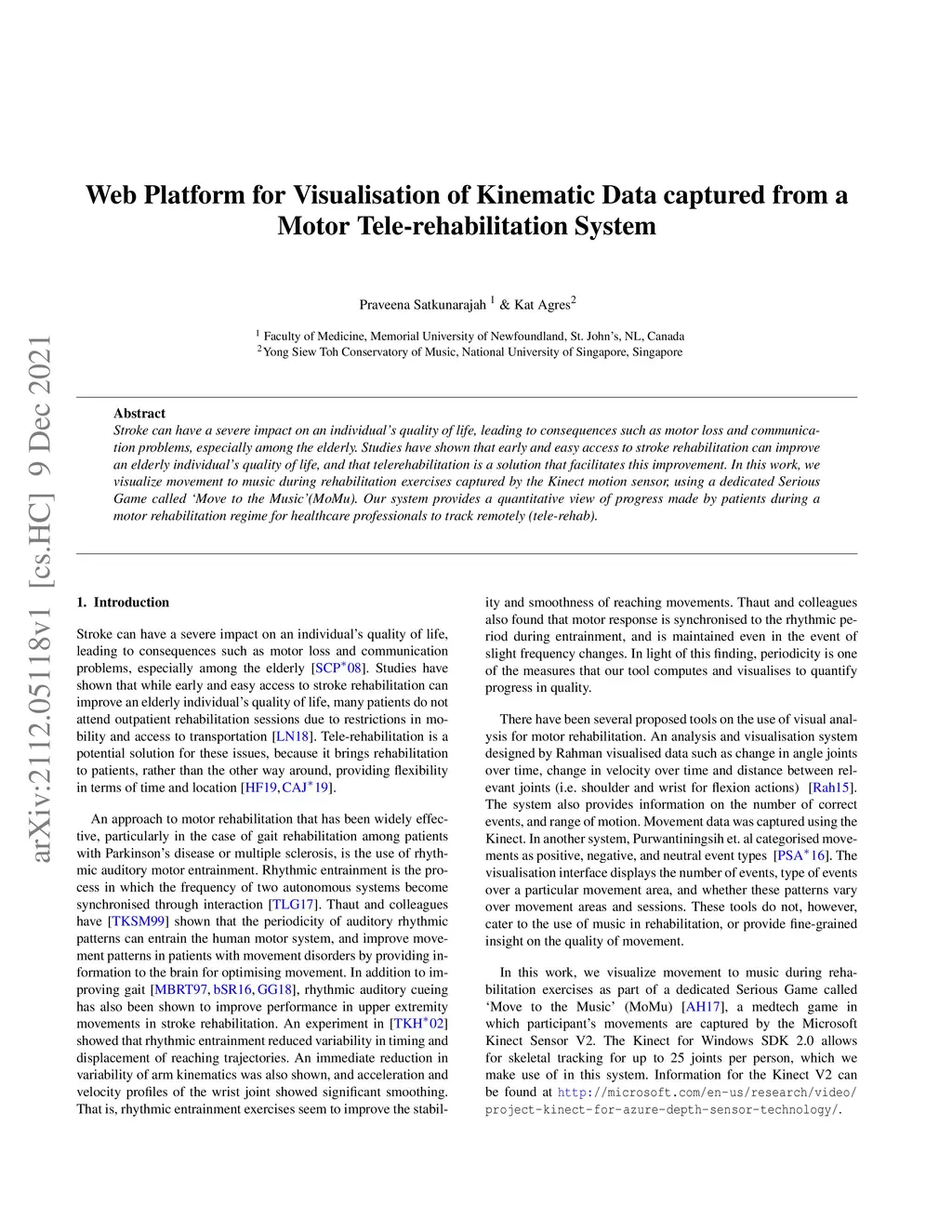 arXiv:2112.05118v1 [cs.HC] 9 Dec 2021

Web Platform for Visualisation of Kinematic Data captured from a Motor Tele-rehabilitation System

Praveena Satkunarajah $^1$ & Kat Agres$^2$

$^1$ Faculty of Medicine, Memorial University of Newfoundland, St. John's, NL, Canada
$^2$Yong Siew Toh Conservatory of Music, National University of Singapore, Singapore

Abstract
Stroke can have a severe impact on an individual's quality of life, leading to consequences such as motor loss and communication problems, especially among the elderly. Studies have shown that early and easy access to stroke rehabilitation can improve an elderly individual's quality of life, and that telerehabilitation is a solution that facilitates this improvement. In this work, we visualize movement to music during rehabilitation exercises captured by the Kinect motion sensor, using a dedicated Serious Game called 'Move to the Music'(MoMu). Our system provides a quantitative view of progress made by patients during a motor rehabilitation regime for healthcare professionals to track remotely (tele-rehab).

1. Introduction

Stroke can have a severe impact on an individual's quality of life, leading to consequences such as motor loss and communication problems, especially among the elderly [SCP$^*$08]. Studies have shown that while early and easy access to stroke rehabilitation can improve an elderly individual's quality of life, many patients do not attend outpatient rehabilitation sessions due to restrictions in mobility and access to transportation [LN18]. Tele-rehabilitation is a potential solution for these issues, because it brings rehabilitation to patients, rather than the other way around, providing flexibility in terms of time and location [HF19, CAJ$^*$19].

An approach to motor rehabilitation that has been widely effective, particularly in the case of gait rehabilitation among patients with Parkinson's disease or multiple sclerosis, is the use of rhythmic auditory motor entrainment. Rhythmic entrainment is the process in which the frequency of two autonomous systems become synchronised through interaction [TLG17]. Thaut and colleagues have [TKSM99] shown that the periodicity of auditory rhythmic patterns can entrain the human motor system, and improve movement patterns in patients with movement disorders by providing information to the brain for optimising movement. In addition to improving gait [MBRT97, bSR16, GG18], rhythmic auditory cueing has also been shown to improve performance in upper extremity movements in stroke rehabilitation. An experiment in [TKH$^*$02] showed that rhythmic entrainment reduced variability in timing and displacement of reaching trajectories. An immediate reduction in variability of arm kinematics was also shown, and acceleration and velocity profiles of the wrist joint showed significant smoothing. That is, rhythmic entrainment exercises seem to improve the stability and smoothness of reaching movements. Thaut and colleagues also found that motor response is synchronised to the rhythmic period during entrainment, and is maintained even in the event of slight frequency changes. In light of this finding, periodicity is one of the measures that our tool computes and visualises to quantify progress in quality.

There have been several proposed tools on the use of visual analysis for motor rehabilitation. An analysis and visualisation system designed by Rahman visualised data such as change in angle joints over time, change in velocity over time and distance between relevant joints (i.e. shoulder and wrist for flexion actions) [Rah15]. The system also provides information on the number of correct events, and range of motion. Movement data was captured using the Kinect. In another system, Purwantiningsih et. al categorised movements as positive, negative, and neutral event types [PSA$^*$16]. The visualisation interface displays the number of events, type of events over a particular movement area, and whether these patterns vary over movement areas and sessions. These tools do not, however, cater to the use of music in rehabilitation, or provide fine-grained insight on the quality of movement.

In this work, we visualize movement to music during rehabilitation exercises as part of a dedicated Serious Game called 'Move to the Music' (MoMu) [AH17], a medtech game in which participant's movements are captured by the Microsoft Kinect Sensor V2. The Kinect for Windows SDK 2.0 allows for skeletal tracking for up to 25 joints per person, which we make use of in this system. Information for the Kinect V2 can be found at http://microsoft.com/en-us/research/video/project-kinect-for-azure-depth-sensor-technology/.